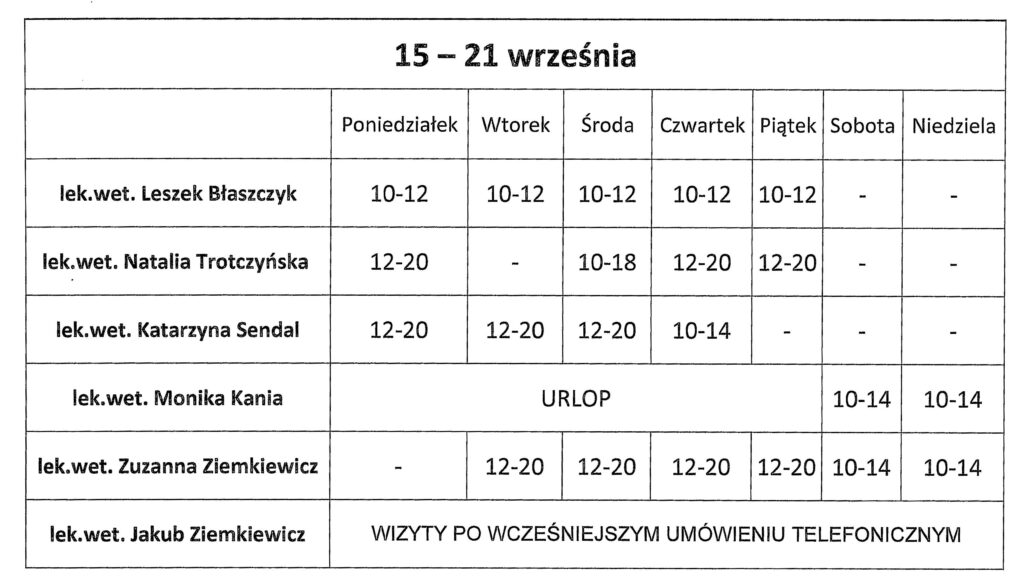 15 – 21 września

| | Poniedziałek | Wtorek | Środa | Czwartek | Piątek | Sobota | Niedziela |
|---|---|---|---|---|---|---|---|
| lek.wet. Leszek Błaszczyk | 10-12 | 10-12 | 10-12 | 10-12 | 10-12 | - | - |
| lek.wet. Natalia Trotczyńska | 12-20 | - | 10-18 | 12-20 | 12-20 | - | - |
| lek.wet. Katarzyna Sendal | 12-20 | 12-20 | 12-20 | 10-14 | - | - | - |
| lek.wet. Monika Kania | URLOP | | | | | 10-14 | 10-14 |
| lek.wet. Zuzanna Ziemkiewicz | - | 12-20 | 12-20 | 12-20 | 12-20 | 10-14 | 10-14 |
| lek.wet. Jakub Ziemkiewicz | WIZYTY PO WCZEŚNIEJSZYM UMÓWIENIU TELEFONICZNYM | | | | | | |